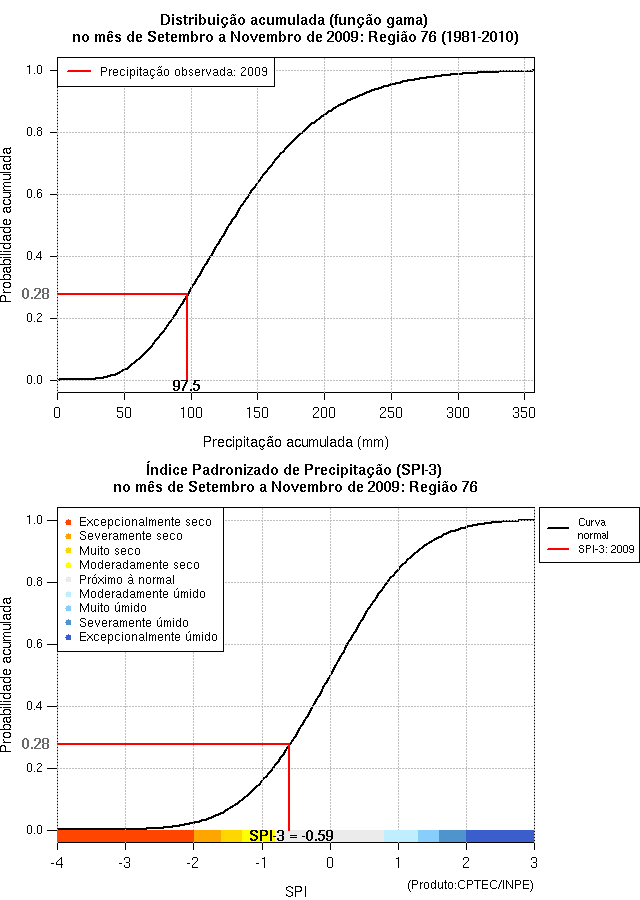 Distribuição acumulada (função gama)
no mês de Setembro a Novembro de 2009: Região 76 (1981-2010)

Precipitação observada: 2009

Probabilidade acumulada

1.0
0.8
0.6
0.4
0.28
0.2
0.0

97.5

0
50
100
150
200
250
300
350

Precipitação acumulada (mm)

Índice Padronizado de Precipitação (SPI-3)
no mês de Setembro a Novembro de 2009: Região 76

Excepcionalmente seco
Severamente seco
Muito seco
Moderadamente seco
Próximo à normal
Moderadamente úmido
Muito úmido
Severamente úmido
Excepcionalmente úmido

Curva normal
SPI-3: 2009

Probabilidade acumulada

1.0
0.8
0.6
0.4
0.28
0.2
0.0

SPI-3 = -0.59

-4
-3
-2
-1
0
1
2
3

SPI

(Produto:CPTEC/INPE)